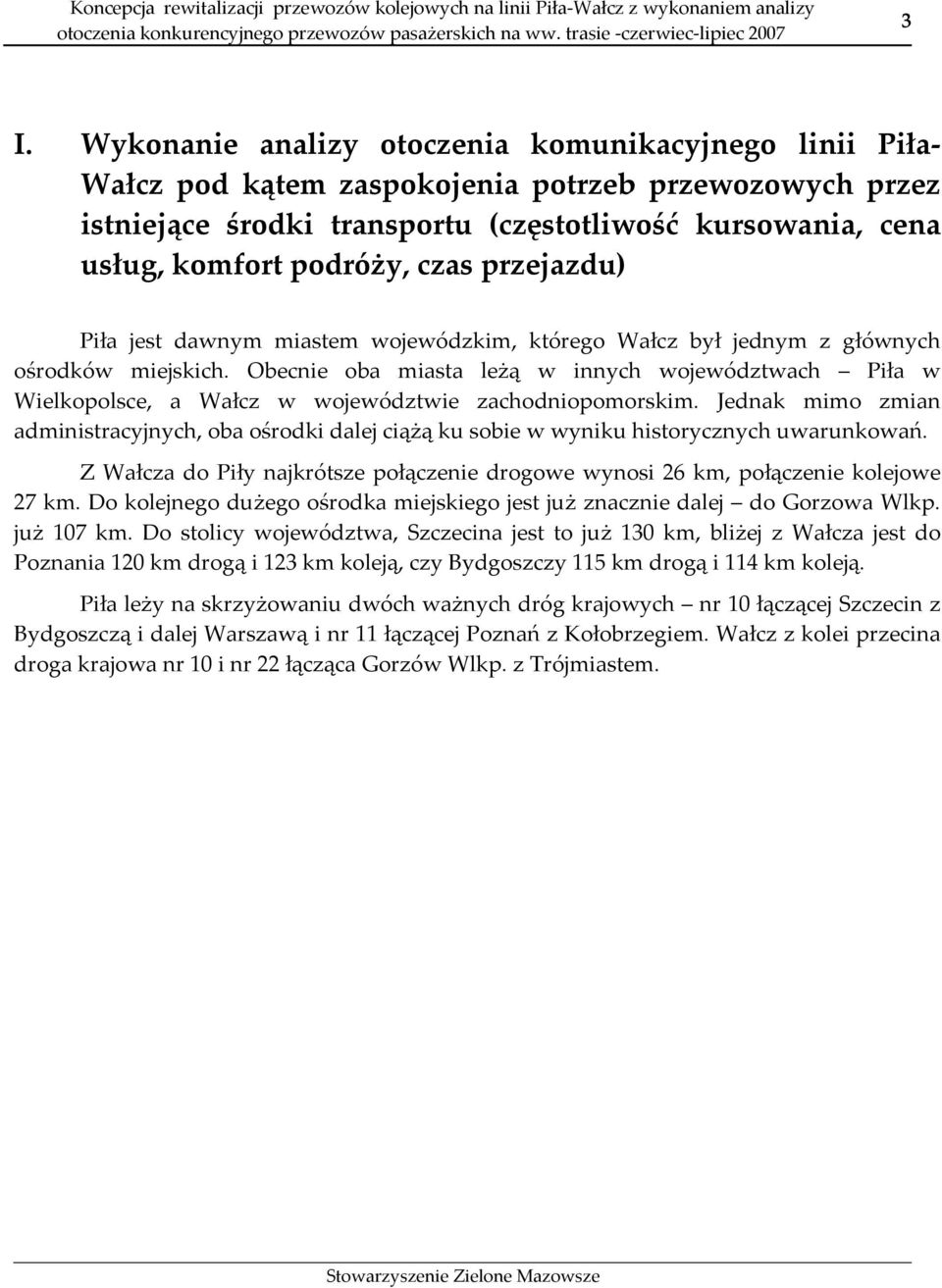 Koncepcja rewitalizacji przewozów kolejowych na linii Piła-Wałcz z wykonaniem analizy otoczenia konkurencyjnego przewozów pasażerskich na ww. trasie -czerwiec-lipiec 2007

3

I. Wykonanie analizy otoczenia komunikacyjnego linii Piła-Wałcz pod kątem zaspokojenia potrzeb przewozowych przez istniejące środki transportu (częstotliwość kursowania, cena usług, komfort podróży, czas przejazdu)

Piła jest dawnym miastem wojewódzkim, którego Wałcz był jednym z głównych ośrodków miejskich. Obecnie oba miasta leżą w innych województwach – Piła w Wielkopolsce, a Wałcz w województwie zachodniopomorskim. Jednak mimo zmian administracyjnych, oba ośrodki dalej ciążą ku sobie w wyniku historycznych uwarunkowań.

Z Wałcza do Piły najkrótsze połączenie drogowe wynosi 26 km, połączenie kolejowe 27 km. Do kolejnego dużego ośrodka miejskiego jest już znacznie dalej – do Gorzowa Wlkp. już 107 km. Do stolicy województwa, Szczecina jest to już 130 km, bliżej z Wałcza jest do Poznania 120 km drogą i 123 km koleją, czy Bydgoszczy 115 km drogą i 114 km koleją.

Piła leży na skrzyżowaniu dwóch ważnych dróg krajowych – nr 10 łączącej Szczecin z Bydgoszczą i dalej Warszawą i nr 11 łączącej Poznań z Kołobrzegiem. Wałcz z kolei przecina droga krajowa nr 10 i nr 22 łącząca Gorzów Wlkp. z Trójmiastem.

Stowarzyszenie Zielone Mazowsze